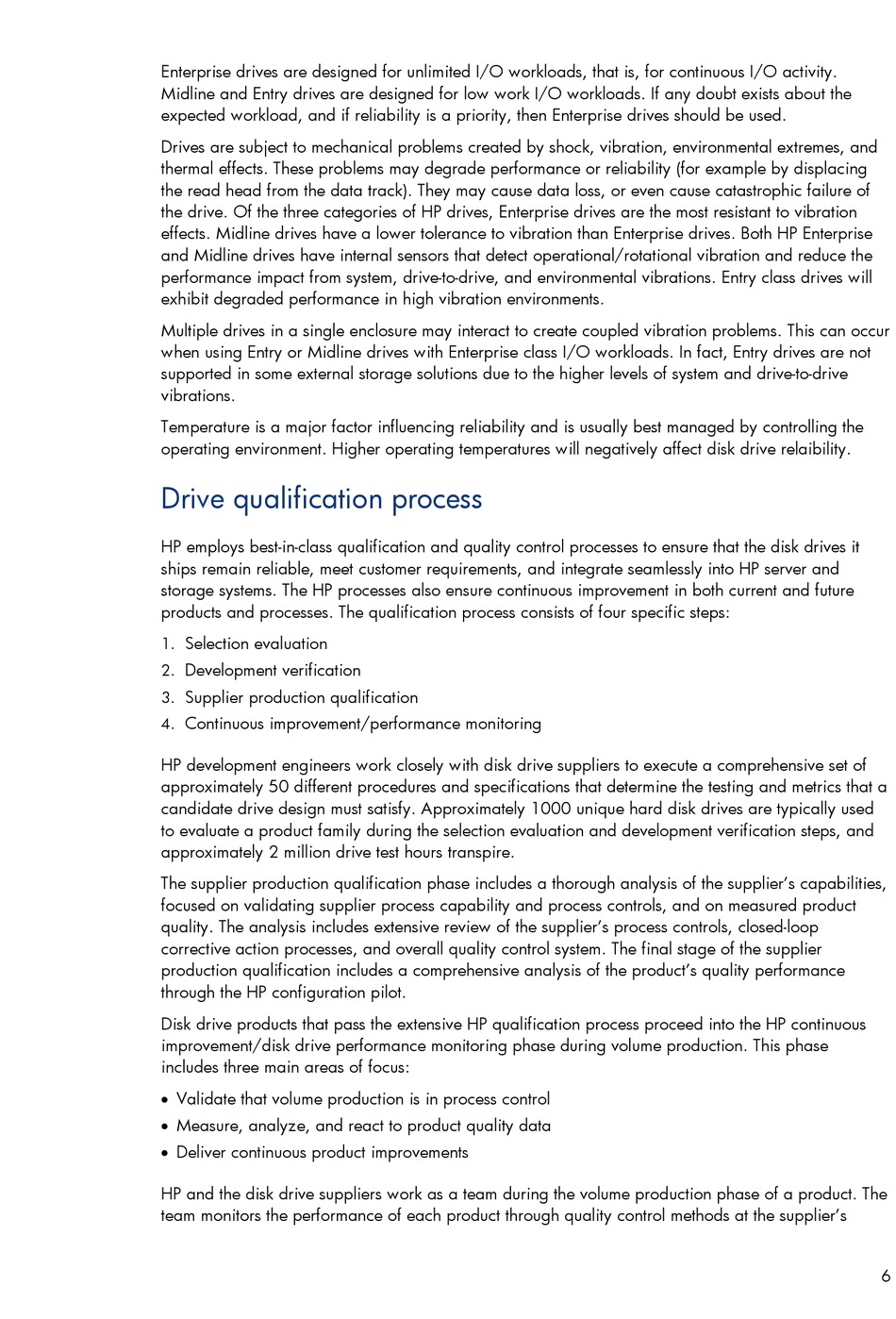 Enterprise drives are designed for unlimited I/O workloads, that is, for continuous I/O activity. Midline and Entry drives are designed for low work I/O workloads. If any doubt exists about the expected workload, and if reliability is a priority, then Enterprise drives should be used.

Drives are subject to mechanical problems created by shock, vibration, environmental extremes, and thermal effects. These problems may degrade performance or reliability (for example by displacing the read head from the data track). They may cause data loss, or even cause catastrophic failure of the drive. Of the three categories of HP drives, Enterprise drives are the most resistant to vibration effects. Midline drives have a lower tolerance to vibration than Enterprise drives. Both HP Enterprise and Midline drives have internal sensors that detect operational/rotational vibration and reduce the performance impact from system, drive-to-drive, and environmental vibrations. Entry class drives will exhibit degraded performance in high vibration environments.

Multiple drives in a single enclosure may interact to create coupled vibration problems. This can occur when using Entry or Midline drives with Enterprise class I/O workloads. In fact, Entry drives are not supported in some external storage solutions due to the higher levels of system and drive-to-drive vibrations.

Temperature is a major factor influencing reliability and is usually best managed by controlling the operating environment. Higher operating temperatures will negatively affect disk drive relaibility.

Drive qualification process

HP employs best-in-class qualification and quality control processes to ensure that the disk drives it ships remain reliable, meet customer requirements, and integrate seamlessly into HP server and storage systems. The HP processes also ensure continuous improvement in both current and future products and processes. The qualification process consists of four specific steps:

1. Selection evaluation
2. Development verification
3. Supplier production qualification
4. Continuous improvement/performance monitoring

HP development engineers work closely with disk drive suppliers to execute a comprehensive set of approximately 50 different procedures and specifications that determine the testing and metrics that a candidate drive design must satisfy. Approximately 1000 unique hard disk drives are typically used to evaluate a product family during the selection evaluation and development verification steps, and approximately 2 million drive test hours transpire.

The supplier production qualification phase includes a thorough analysis of the supplier's capabilities, focused on validating supplier process capability and process controls, and on measured product quality. The analysis includes extensive review of the supplier's process controls, closed-loop corrective action processes, and overall quality control system. The final stage of the supplier production qualification includes a comprehensive analysis of the product's quality performance through the HP configuration pilot.

Disk drive products that pass the extensive HP qualification process proceed into the HP continuous improvement/disk drive performance monitoring phase during volume production. This phase includes three main areas of focus:

• Validate that volume production is in process control
• Measure, analyze, and react to product quality data
• Deliver continuous product improvements

HP and the disk drive suppliers work as a team during the volume production phase of a product. The team monitors the performance of each product through quality control methods at the supplier's

6